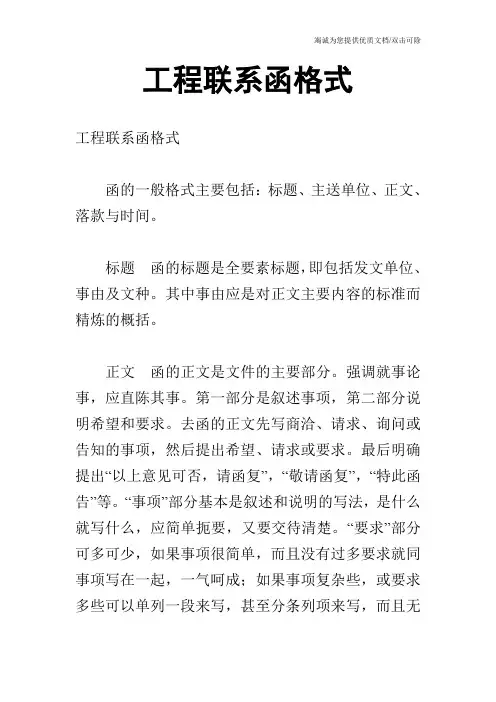 海诚为您提供优质文档/双击可除

工程联系函格式

工程联系函格式

函的一般格式主要包括：标题、主送单位、正文、落款与时间。

标题　函的标题是全要素标题，即包括发文单位、事由及文种。其中事由应是对正文主要内容的标准而精炼的概括。

正文　函的正文是文件的主要部分。强调就事论事，应直陈其事。第一部分是叙述事项，第二部分说明希望和要求。去函的正文先写商洽、请求、询问或告知的事项，然后提出希望、请求或要求。最后明确提出“以上意见可否，请函复”，“敬请函复”，“特此函告”等。“事项”部分基本是叙述和说明的写法，是什么就写什么，应简单扼要，又要交待清楚。“要求”部分可多可少，如果事项很简单，而且没有过多要求就同事项写在一起，一气呵成；如果事项复杂些，或要求多些可以单列一段来写，甚至分条列项来写，而且无